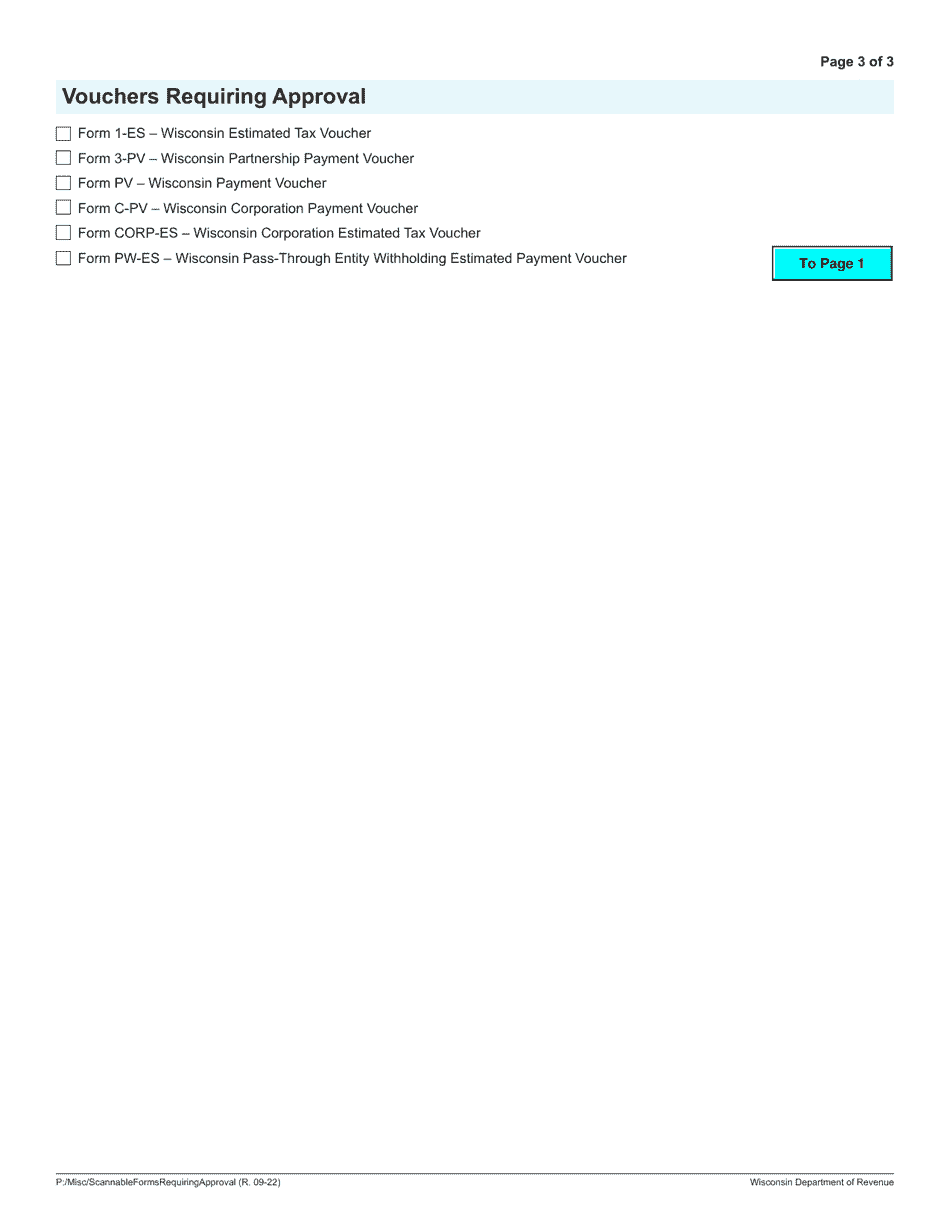 Page 3 of 3

Vouchers Requiring Approval

Form 1-ES – Wisconsin Estimated Tax Voucher
Form 3-PV – Wisconsin Partnership Payment Voucher
Form PV – Wisconsin Payment Voucher
Form C-PV – Wisconsin Corporation Payment Voucher
Form CORP-ES – Wisconsin Corporation Estimated Tax Voucher
Form PW-ES – Wisconsin Pass-Through Entity Withholding Estimated Payment Voucher

To Page 1

P:/Misc/ScannableFormsRequiringApproval (R. 09-22)

Wisconsin Department of Revenue